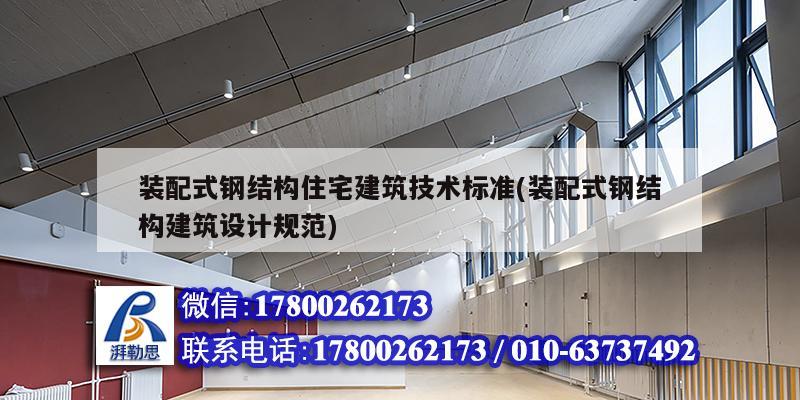 装配式钢结构住宅建筑技术标准(装配式钢结构建筑设计规范)

湃勒思

微信:17800262173

联系电话:17800262173 / 010-63737492